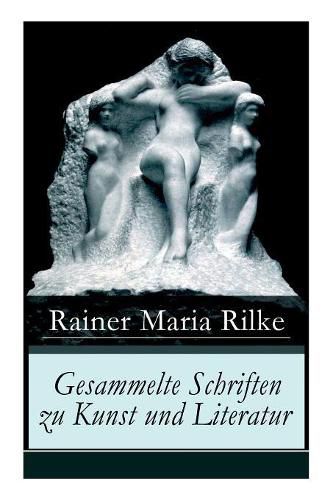 Rainer Maria Rilke

Gesammelte Schriften zu Kunst und Literatur